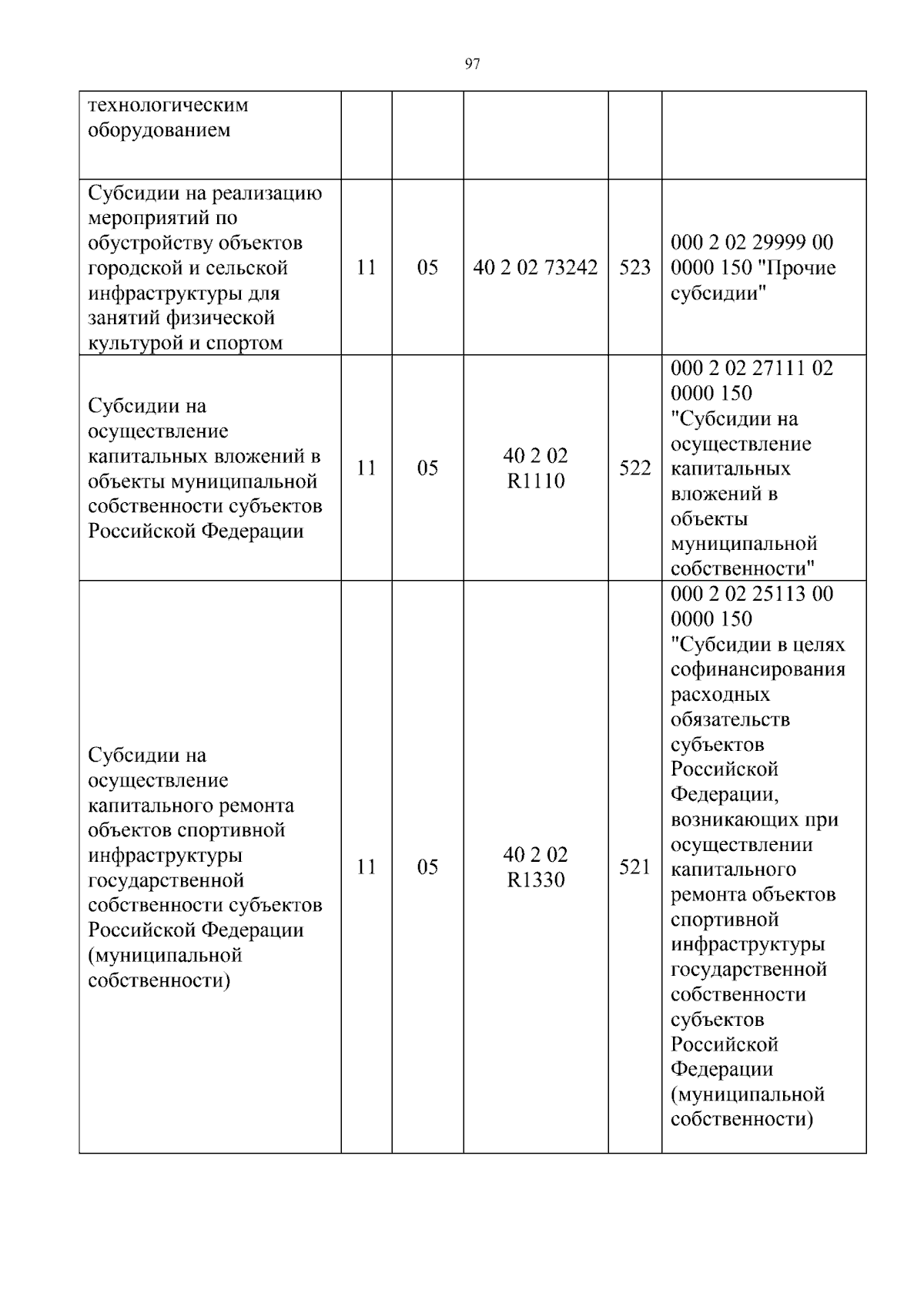 97

| технологическим оборудованием | | | | | |
|---|---|---|---|---|---|
| Субсидии на реализацию мероприятий по обустройству объектов городской и сельской инфраструктуры для занятий физической культурой и спортом | 11 | 05 | 40 2 02 73242 | 523 | 000 2 02 29999 00 0000 150 "Прочие субсидии" |
| Субсидии на осуществление капитальных вложений в объекты муниципальной собственности субъектов Российской Федерации | 11 | 05 | 40 2 02 R1110 | 522 | 000 2 02 27111 02 0000 150 "Субсидии на осуществление капитальных вложений в объекты муниципальной собственности" |
| Субсидии на осуществление капитального ремонта объектов спортивной инфраструктуры государственной собственности субъектов Российской Федерации (муниципальной собственности) | 11 | 05 | 40 2 02 R1330 | 521 | 000 2 02 25113 00 0000 150 "Субсидии в целях софинансирования расходных обязательств субъектов Российской Федерации, возникающих при осуществлении капитального ремонта объектов спортивной инфраструктуры государственной собственности субъектов Российской Федерации (муниципальной собственности) |